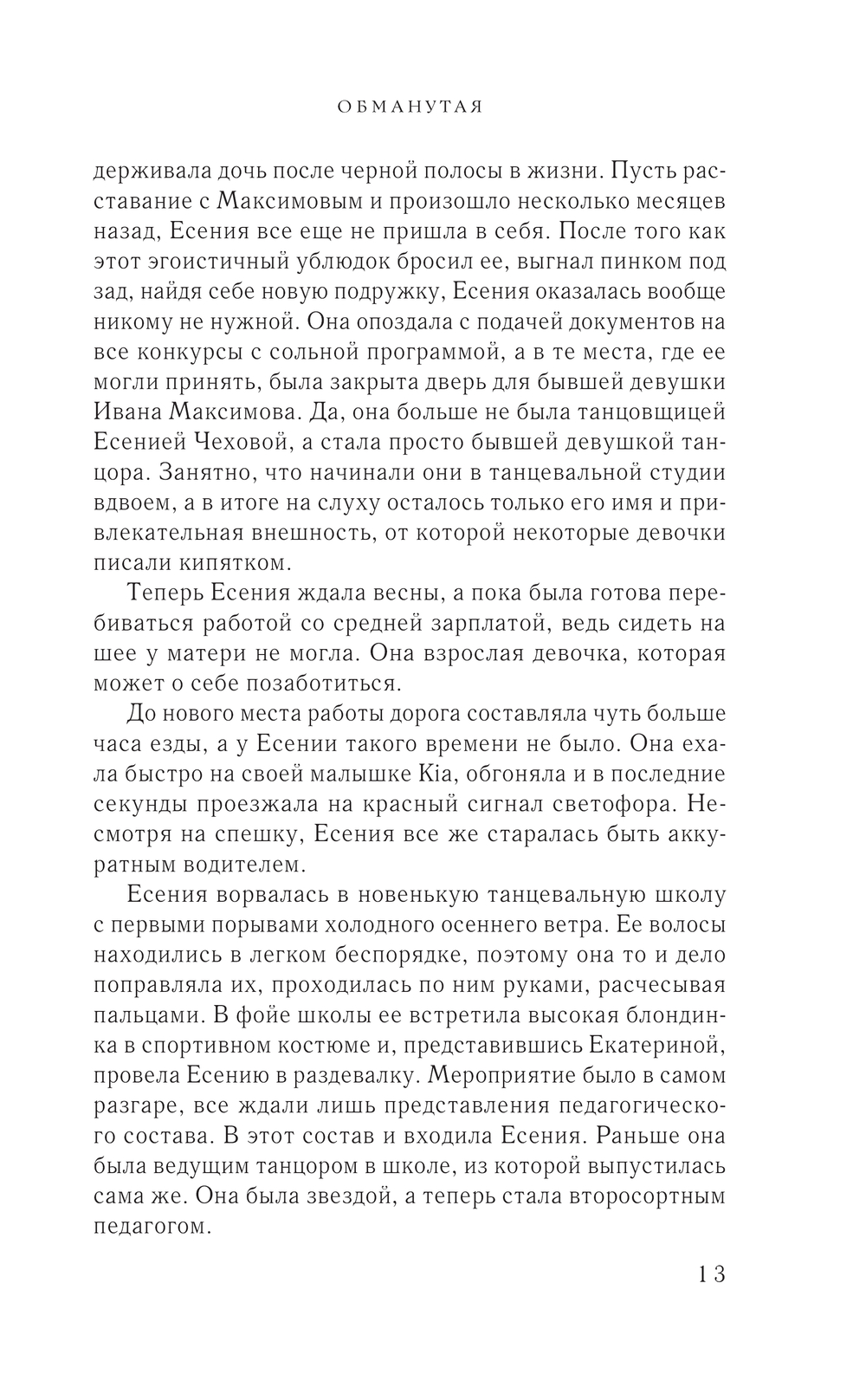 ОБМАНУТАЯ

держивала дочь после черной полосы в жизни. Пусть расставание с Максимовым и произошло несколько месяцев назад, Есения все еще не пришла в себя. После того как этот эгоистичный ублюдок бросил ее, выгнал пинком под зад, найдя себе новую подружку, Есения оказалась вообще никому не нужной. Она опоздала с подачей документов на все конкурсы с сольной программой, а в те места, где ее могли принять, была закрыта дверь для бывшей девушки Ивана Максимова. Да, она больше не была танцовщицей Есенией Чеховой, а стала просто бывшей девушкой танцора. Занятно, что начинали они в танцевальной студии вдвоем, а в итоге на слуху осталось только его имя и привлекательная внешность, от которой некоторые девочки писали кипятком.

Теперь Есения ждала весны, а пока была готова перебиваться работой со средней зарплатой, ведь сидеть на шее у матери не могла. Она взрослая девочка, которая может о себе позаботиться.

До нового места работы дорога составляла чуть больше часа езды, а у Есении такого времени не было. Она ехала быстро на своей малышке Kia, обгоняла и в последние секунды проезжала на красный сигнал светофора. Несмотря на спешку, Есения все же старалась быть аккуратным водителем.

Есения ворвалась в новенькую танцевальную школу с первыми порывами холодного осеннего ветра. Ее волосы находились в легком беспорядке, поэтому она то и дело поправляла их, проходилась по ним руками, расчесывая пальцами. В фойе школы ее встретила высокая блондинка в спортивном костюме и, представившись Екатериной, провела Есению в раздевалку. Мероприятие было в самом разгаре, все ждали лишь представления педагогического состава. В этот состав и входила Есения. Раньше она была ведущим танцором в школе, из которой выпустилась сама же. Она была звездой, а теперь стала второсортным педагогом.

13